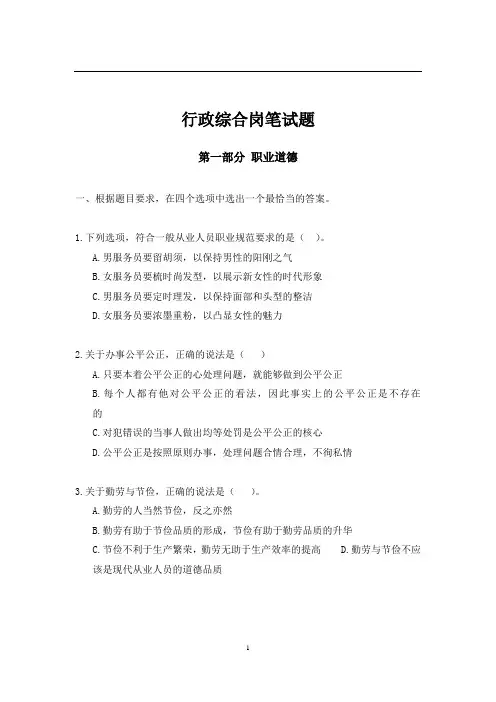 行政综合岗笔试题

第一部分 职业道德

一、根据题目要求，在四个选项中选出一个最恰当的答案。

1.下列选项，符合一般从业人员职业规范要求的是（ ）。

A.男服务员要留胡须，以保持男性的阳刚之气

B.女服务员要梳时尚发型，以展示新女性的时代形象

C.男服务员要定时理发，以保持面部和头型的整洁

D.女服务员要浓墨重粉，以凸显女性的魅力

2.关于办事公平公正，正确的说法是（ ）

A.只要本着公平公正的心处理问题，就能够做到公平公正

B.每个人都有他对公平公正的看法，因此事实上的公平公正是不存在的

C.对犯错误的当事人做出均等处罚是公平公正的核心

D.公平公正是按照原则办事，处理问题合情合理，不徇私情

3.关于勤劳与节俭，正确的说法是（ ）。

A.勤劳的人当然节俭，反之亦然

B.勤劳有助于节俭品质的形成，节俭有助于勤劳品质的升华

C.节俭不利于生产繁荣，勤劳无助于生产效率的提高 D.勤劳与节俭不应该是现代从业人员的道德品质

1